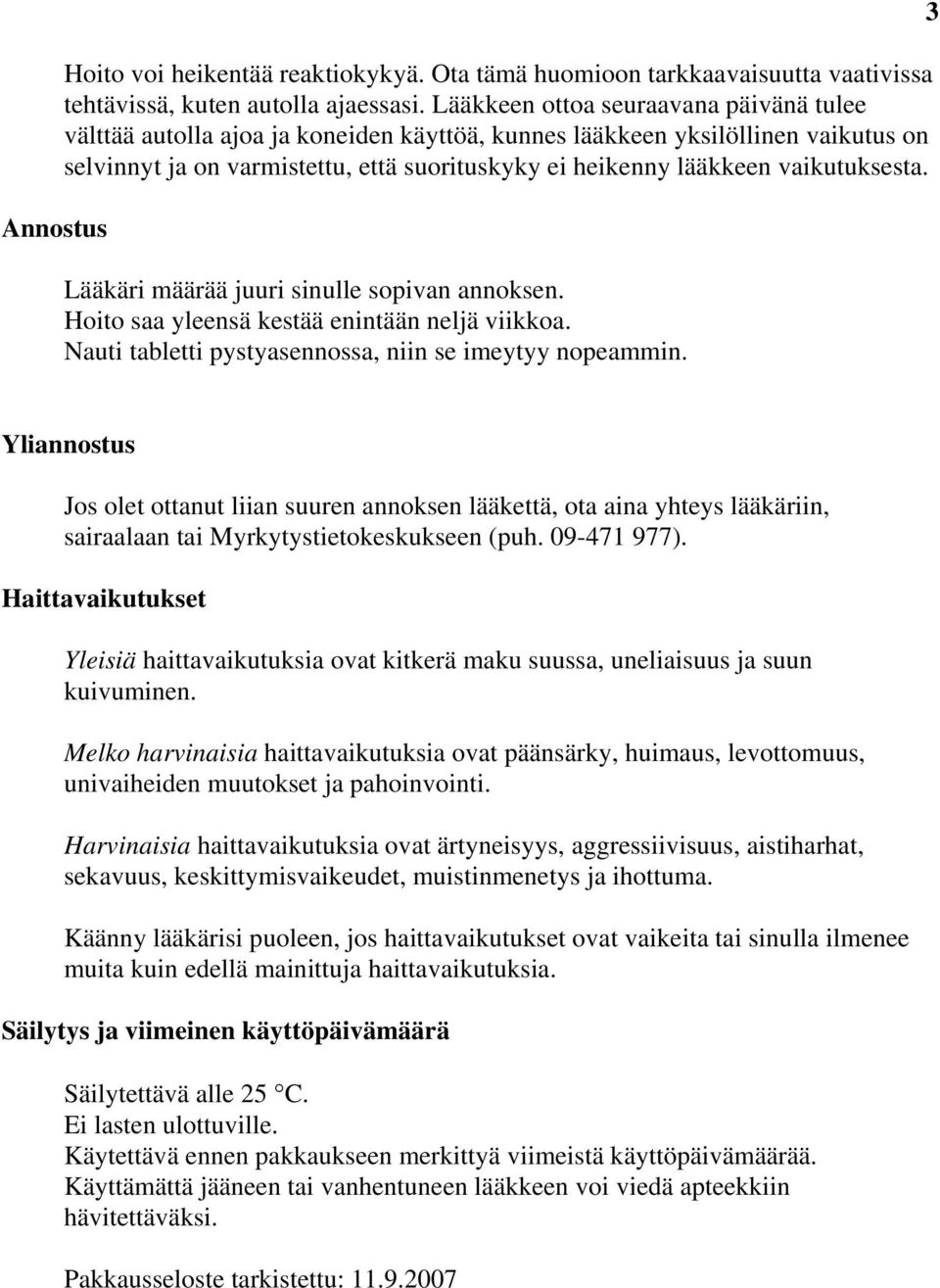 3

Hoito voi heikentää reaktiokykyä. Ota tämä huomioon tarkkaavaisuutta vaativissa tehtävissä, kuten autolla ajaessasi. Lääkkeen ottoa seuraavana päivänä tulee välttää autolla ajoa ja koneiden käyttöä, kunnes lääkkeen yksilöllinen vaikutus on selvinnyt ja on varmistettu, että suorituskyky ei heikenny lääkkeen vaikutuksesta.

Annostus

Lääkäri määrää juuri sinulle sopivan annoksen.
Hoito saa yleensä kestää enintään neljä viikkoa.
Nauti tabletti pystyasennossa, niin se imeytyy nopeammin.

Yliannostus

Jos olet ottanut liian suuren annoksen lääkettä, ota aina yhteys lääkäriin, sairaalaan tai Myrkytystietokeskukseen (puh. 09-471 977).

Haittavaikutukset

Yleisiä haittavaikutuksia ovat kitkerä maku suussa, uneliaisuus ja suun kuivuminen.

Melko harvinaisia haittavaikutuksia ovat päänsärky, huimaus, levottomuus, univaiheiden muutokset ja pahoinvointi.

Harvinaisia haittavaikutuksia ovat ärtyneisyys, aggressiivisuus, aistiharhat, sekavuus, keskittymisvaikeudet, muistinmenetys ja ihottuma.

Käänny lääkärisi puoleen, jos haittavaikutukset ovat vaikeita tai sinulla ilmenee muita kuin edellä mainittuja haittavaikutuksia.

Säilytys ja viimeinen käyttöpäivämäärä

Säilytettävä alle 25 °C.
Ei lasten ulottuville.
Käytettävä ennen pakkaukseen merkittyä viimeistä käyttöpäivämäärää.
Käyttämättä jääneen tai vanhentuneen lääkkeen voi viedä apteekkiin hävitettäväksi.

Pakkausseloste tarkistettu: 11.9.2007